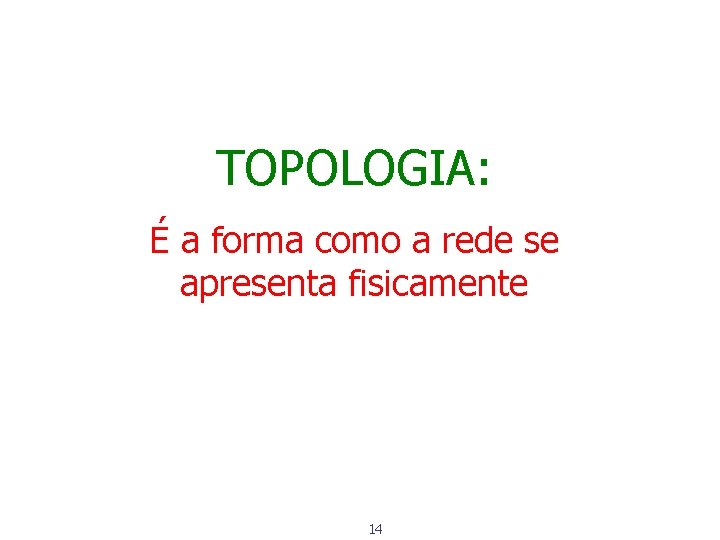 TOPOLOGIA:

É a forma como a rede se apresenta fisicamente

14